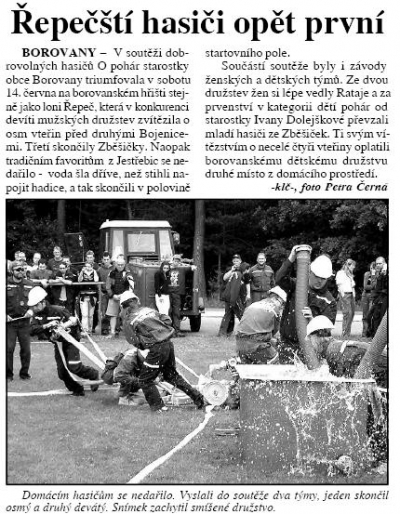 Řepečští hasiči opět první

BOROVANY – V soutěži dobrovolných hasičů O pohár starostky obce Borovany triumfovala v sobotu 14. června na borovanském hřišti stejně jako loni Řepeč, která v konkurenci devíti mužských družstev zvítězila o osm vteřin před druhými Bojenicemi. Třetí skončily Zběšičky. Naopak tradičním favoritům z Jestřebic se nedařilo - voda šla dříve, než stihli napojit hadice, a tak skončili v polovině startovního pole.

Součástí soutěže byly i závody ženských a dětských týmů. Ze dvou družstev žen si lépe vedly Rataje a za prvenství v kategorii dětí pohár od starostky Ivany Dolejškové převzali mladí hasiči ze Zběšiček. Ti svým vítězstvím o necelé čtyři vteřiny oplatili borovanskému dětskému družstvu druhé místo z domácího prostředí.

-klč-, foto Petra Černá

Domácím hasičům se nedařilo. Vyslali do soutěže dva týmy, jeden skončil osmý a druhý devátý. Snímek zachytil smíšené družstvo.